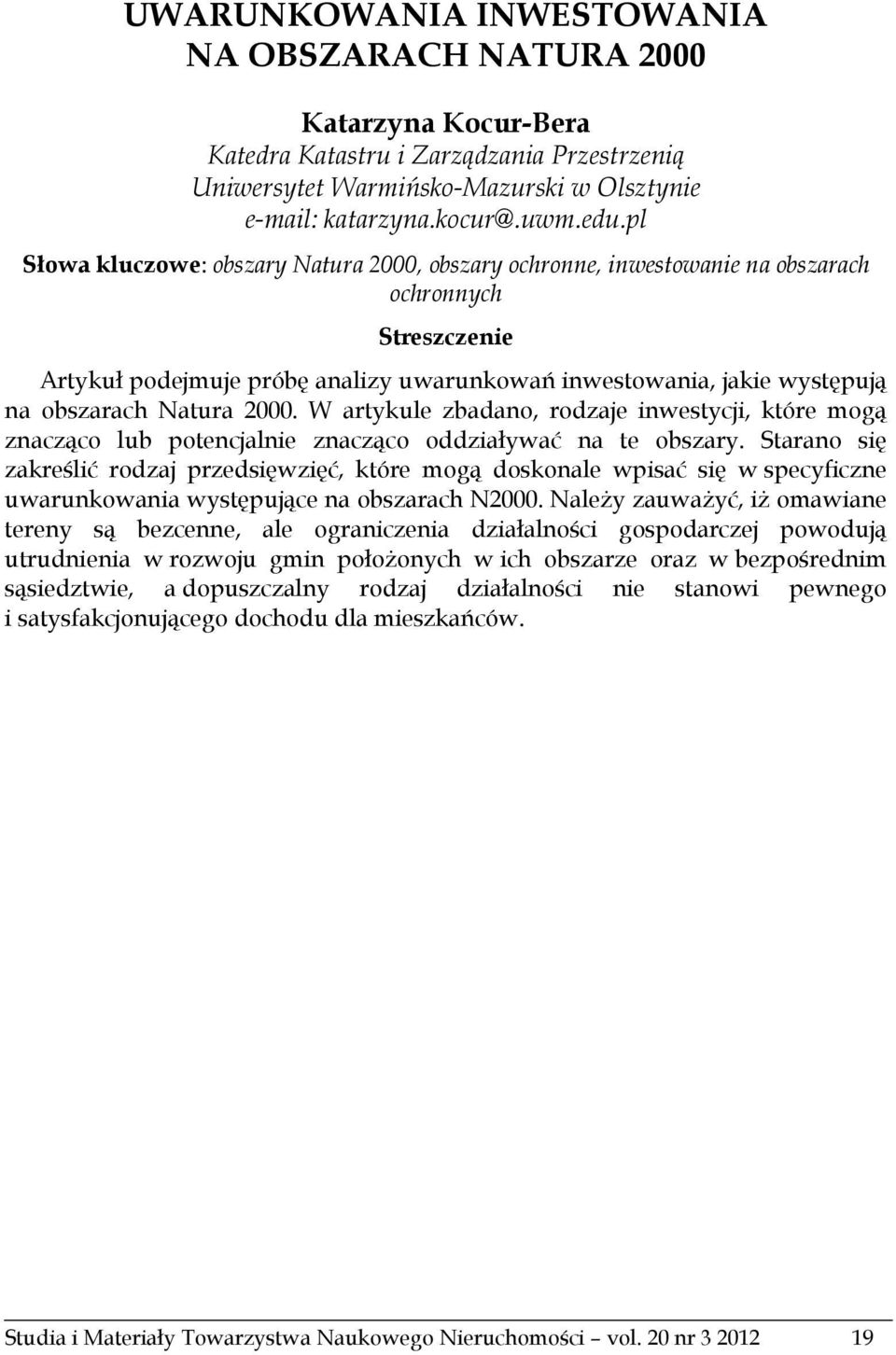 UWARUNKOWANIA INWESTOWANIA NA OBSZARACH NATURA 2000

Katarzyna Kocur-Bera
Katedra Katastru i Zarządzania Przestrzenią
Uniwersytet Warmińsko-Mazurski w Olsztynie
e-mail: katarzyna.kocur@.uwm.edu.pl

Słowa kluczowe: obszary Natura 2000, obszary ochronne, inwestowanie na obszarach ochronnych

Streszczenie

Artykuł podejmuje próbę analizy uwarunkowań inwestowania, jakie występują na obszarach Natura 2000. W artykule zbadano, rodzaje inwestycji, które mogą znacząco lub potencjalnie znacząco oddziaływać na te obszary. Starano się zakreślić rodzaj przedsięwzięć, które mogą doskonale wpisać się w specyficzne uwarunkowania występujące na obszarach N2000. Należy zauważyć, iż omawiane tereny są bezcenne, ale ograniczenia działalności gospodarczej powodują utrudnienia w rozwoju gmin położonych w ich obszarze oraz w bezpośrednim sąsiedztwie, a dopuszczalny rodzaj działalności nie stanowi pewnego i satysfakcjonującego dochodu dla mieszkańców.

Studia i Materiały Towarzystwa Naukowego Nieruchomości – vol. 20 nr 3 2012 19